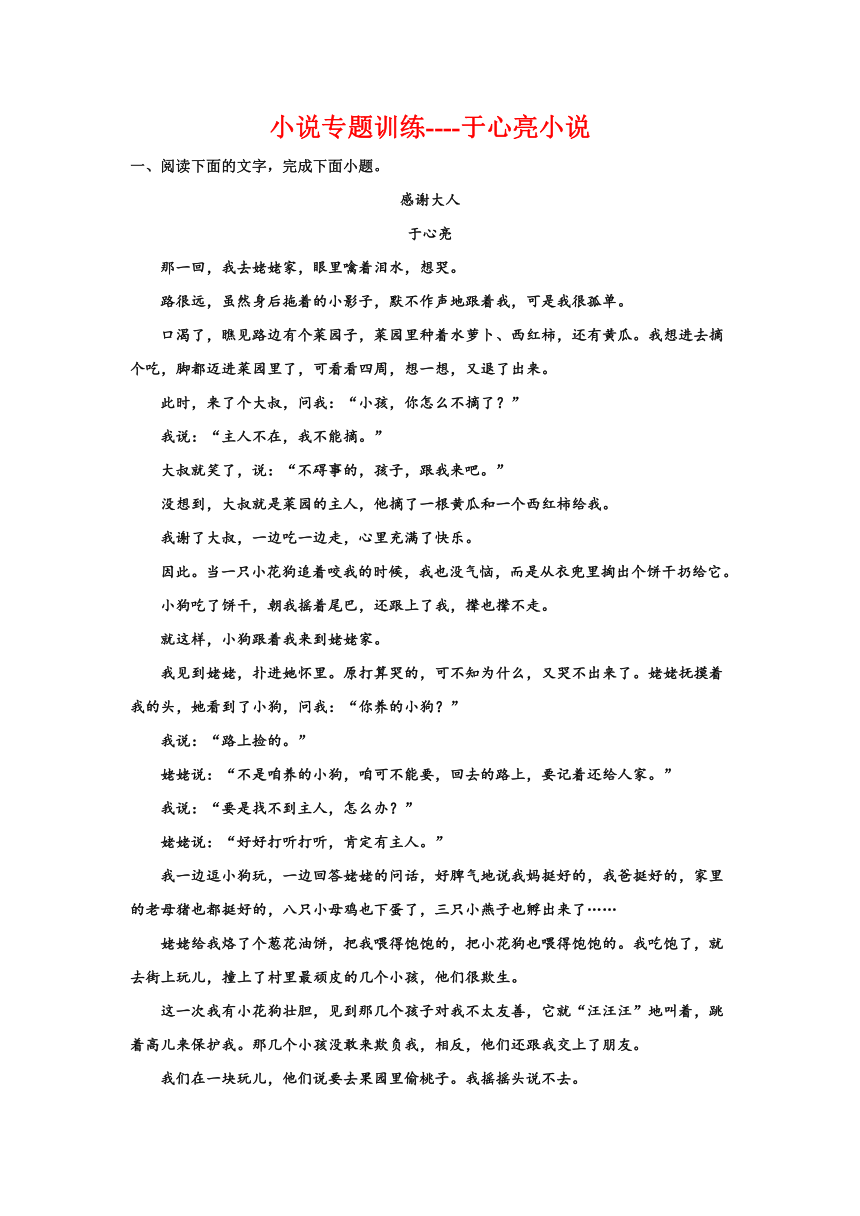 小说专题训练----于心亮小说

一、阅读下面的文字，完成下面小题。

感谢大人

于心亮

那一回，我去姥姥家，眼里噙着泪水，想哭。

路很远，虽然身后拖着的小影子，默不作声地跟着我，可是我很孤单。

口渴了，瞧见路边有个菜园子，菜园里种着水萝卜、西红柿，还有黄瓜。我想进去摘个吃，脚都迈进菜园里了，可看看四周，想一想，又退了出来。

此时，来了个大叔，问我：“小孩，你怎么不摘了？”

我说：“主人不在，我不能摘。”

大叔就笑了，说：“不碍事的，孩子，跟我来吧。”

没想到，大叔就是菜园的主人，他摘了一根黄瓜和一个西红柿给我。

我谢了大叔，一边吃一边走，心里充满了快乐。

因此。当一只小花狗追着咬我的时候，我也没气恼，而是从衣兜里掏出个饼干扔给它。

小狗吃了饼干，朝我摇着尾巴，还跟上了我，撵也撵不走。

就这样，小狗跟着我来到姥姥家。

我见到姥姥，扑进她怀里。原打算哭的，可不知为什么，又哭不出来了。姥姥抚摸着我的头，她看到了小狗，问我：“你养的小狗？”

我说：“路上捡的。”

姥姥说：“不是咱养的小狗，咱可不能要，回去的路上，要记着还给人家。”

我说：“要是找不到主人，怎么办？”

姥姥说：“好好打听打听，肯定有主人。”

我一边逗小狗玩，一边回答姥姥的问话，好脾气地说我妈挺好的，我爸挺好的，家里的老母猪也都挺好的，八只小母鸡也下蛋了，三只小燕子也孵出来了……

姥姥给我烙了个葱花油饼，把我喂得饱饱的，把小花狗也喂得饱饱的。我吃饱了，就去街上玩儿，撞上了村里最顽皮的几个小孩，他们很欺生。

这一次我有小花狗壮胆，见到那几个孩子对我不太友善，它就“汪汪汪”地叫着，跳着高儿来保护我。那几个小孩没敢来欺负我，相反，他们还跟我交上了朋友。

我们在一块玩儿，他们说要去果园里偷桃子。我摇摇头说不去。